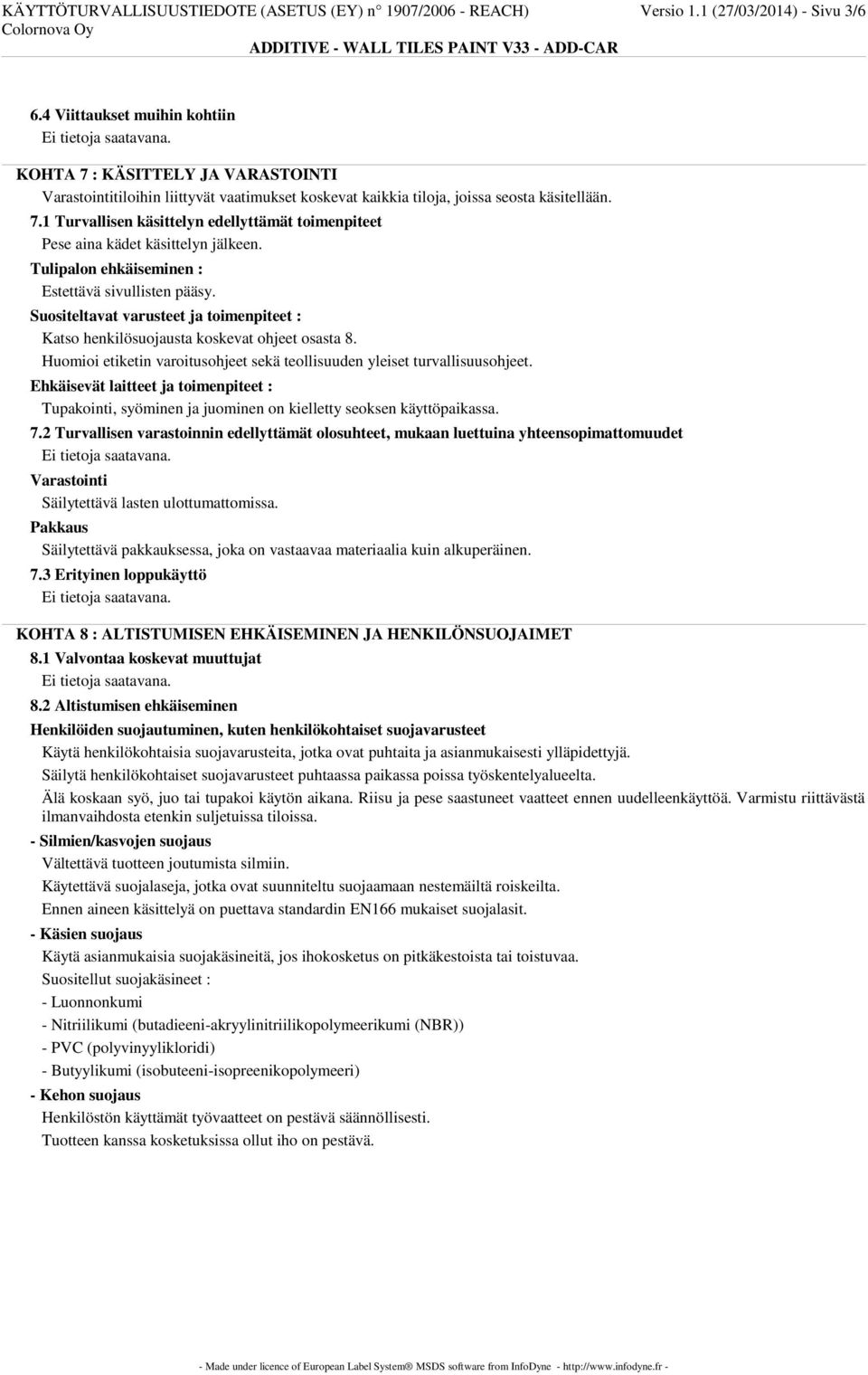 KÄYTTÖTURVALLISUUSTIEDOTE (ASETUS (EY) n° 1907/2006 - REACH) Versio 1.1 (27/03/2014) - Sivu 3/6
Colornova Oy
ADDITIVE - WALL TILES PAINT V33 - ADD-CAR

6.4 Viittaukset muihin kohtiin
Ei tietoja saatavana.

KOHTA 7 : KÄSITTELY JA VARASTOINTI
Varastointitiloihin liittyvät vaatimukset koskevat kaikkia tiloja, joissa seosta käsitellään.

7.1 Turvallisen käsittelyn edellyttämät toimenpiteet
Pese aina kädet käsittelyn jälkeen.

Tulipalon ehkäiseminen :
Estettävä sivullisten pääsy.

Suositeltavat varusteet ja toimenpiteet :
Katso henkilösuojausta koskevat ohjeet osasta 8.
Huomioi etiketin varoitusohjeet sekä teollisuuden yleiset turvallisuusohjeet.

Ehkäisevät laitteet ja toimenpiteet :
Tupakointi, syöminen ja juominen on kielletty seoksen käyttöpaikassa.

7.2 Turvallisen varastoinnin edellyttämät olosuhteet, mukaan luettuina yhteensopimattomuudet
Ei tietoja saatavana.

Varastointi
Säilytettävä lasten ulottumattomissa.

Pakkaus
Säilytettävä pakkauksessa, joka on vastaavaa materiaalia kuin alkuperäinen.

7.3 Erityinen loppukäyttö
Ei tietoja saatavana.

KOHTA 8 : ALTISTUMISEN EHKÄISEMINEN JA HENKILÖNSUOJAIMET
8.1 Valvontaa koskevat muuttujat
Ei tietoja saatavana.

8.2 Altistumisen ehkäiseminen
Henkilöiden suojautuminen, kuten henkilökohtaiset suojavarusteet
Käytä henkilökohtaisia suojavarusteita, jotka ovat puhtaita ja asianmukaisesti ylläpidettyjä.
Säilytä henkilökohtaiset suojavarusteet puhtaassa paikassa poissa työskentelyalueelta.
Älä koskaan syö, juo tai tupakoi käytön aikana. Riisu ja pese saastuneet vaatteet ennen uudelleenkäyttöä. Varmistu riittävästä ilmanvaihdosta etenkin suljetuissa tiloissa.

- Silmien/kasvojen suojaus
Vältettävä tuotteen joutumista silmiin.
Käytettävä suojalaseja, jotka ovat suunniteltu suojaamaan nestemäiltä roiskeilta.
Ennen aineen käsittelyä on puettava standardin EN166 mukaiset suojalasit.

- Käsien suojaus
Käytä asianmukaisia suojakäsineitä, jos ihokosketus on pitkäkestoista tai toistuvaa.
Suositellut suojakäsineet :
- Luonnonkumi
- Nitriilikumi (butadieeni-akryylinitriilikopolymeerikumi (NBR))
- PVC (polyvinyylikloridi)
- Butyylikumi (isobuteeni-isopreenikopolymeeri)

- Kehon suojaus
Henkilöstön käyttämät työvaatteet on pestävä säännöllisesti.
Tuotteen kanssa kosketuksissa ollut iho on pestävä.

- Made under licence of European Label System® MSDS software from InfoDyne - http://www.infodyne.fr -